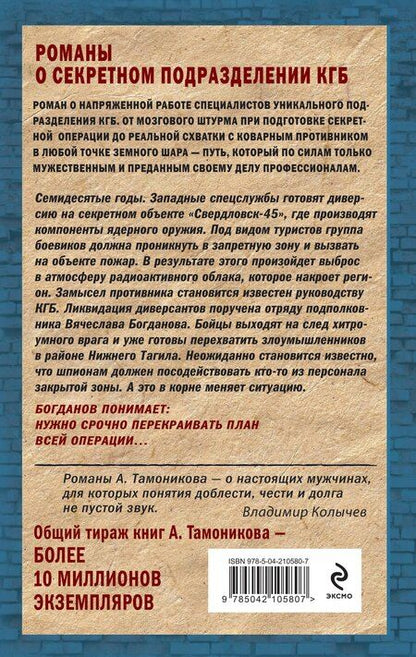 РОМАНЫ
О СЕКРЕТНОМ ПОДРАЗДЕЛЕНИИ КГБ

РОМАН О НАПРЯЖЕННОЙ РАБОТЕ СПЕЦИАЛИСТОВ УНИКАЛЬНОГО ПОДРАЗДЕЛЕНИЯ КГБ. ОТ МОЗГОВОГО ШТУРМА ПРИ ПОДГОТОВКЕ СЕКРЕТНОЙ ОПЕРАЦИИ ДО РЕАЛЬНОЙ СХВАТКИ С КОВАРНЫМ ПРОТИВНИКОМ В ЛЮБОЙ ТОЧКЕ ЗЕМНОГО ШАРА — ПУТЬ, КОТОРЫЙ ПО СИЛАМ ТОЛЬКО МУЖЕСТВЕННЫМ И ПРЕДАННЫМ СВОЕМУ ДЕЛУ ПРОФЕССИОНАЛАМ.

Семидесятые годы. Западные спецслужбы готовят диверсию на секретном объекте «Свердловск-45», где производят компоненты ядерного оружия. Под видом туристов группа боевиков должна проникнуть в запретную зону и вызвать на объекте пожар. В результате этого произойдет выброс в атмосферу радиоактивного облака, которое накроет регион. Замысел противника становится известен руководству КГБ. Ликвидация диверсантов поручена отряду подполковника Вячеслава Богданова. Бойцы выходят на след хитроумного врага и уже готовы перехватить злоумышленников в районе Нижнего Тагила. Неожиданно становится известно, что шпионам должен посодействовать кто-то из персонала закрытой зоны. А это в корне меняет ситуацию.

БОГДАНОВ ПОНИМАЕТ:
НУЖНО СРОЧНО ПЕРЕКРАИВАТЬ ПЛАН ВСЕЙ ОПЕРАЦИИ...

Романы А. Тамоникова — о настоящих мужчинах, для которых понятия доблести, чести и долга не пустой звук.
Владимир Колычев

Общий тираж книг А. Тамоникова —
БОЛЕЕ
10 МИЛЛИОНОВ
ЭКЗЕМПЛЯРОВ

ISBN 978-5-04-210580-7
9 785042 105807 >
ЭКСМО